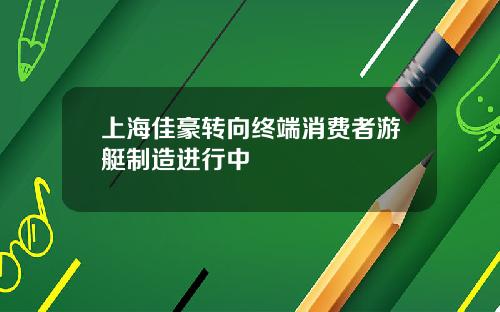 上海佳豪转向终端消费者游艇制造进行中